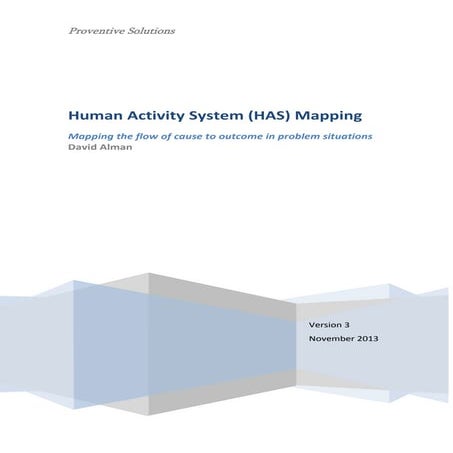 Proventive Solutions

Human Activity System (HAS) Mapping

Mapping the flow of cause to outcome in problem situations
David Alman

Version 3
November 2013